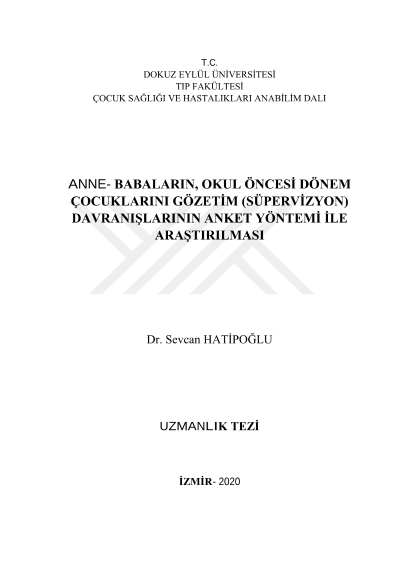 T.C.
DOKUZ EYLÜL ÜNİVERSİTESİ
TIP FAKÜLTESİ
ÇOCUK SAĞLIĞI VE HASTALIKLARI ANABİLİM DALI

ANNE- BABALARIN, OKUL ÖNCESİ DÖNEM ÇOCUKLARINI GÖZETİM (SÜPERVİZYON) DAVRANIŞLARININ ANKET YÖNTEMİ İLE ARAŞTIRILMASI

Dr. Sevcan HATİPOĞLU

UZMANLIK TEZİ

İZMİR- 2020